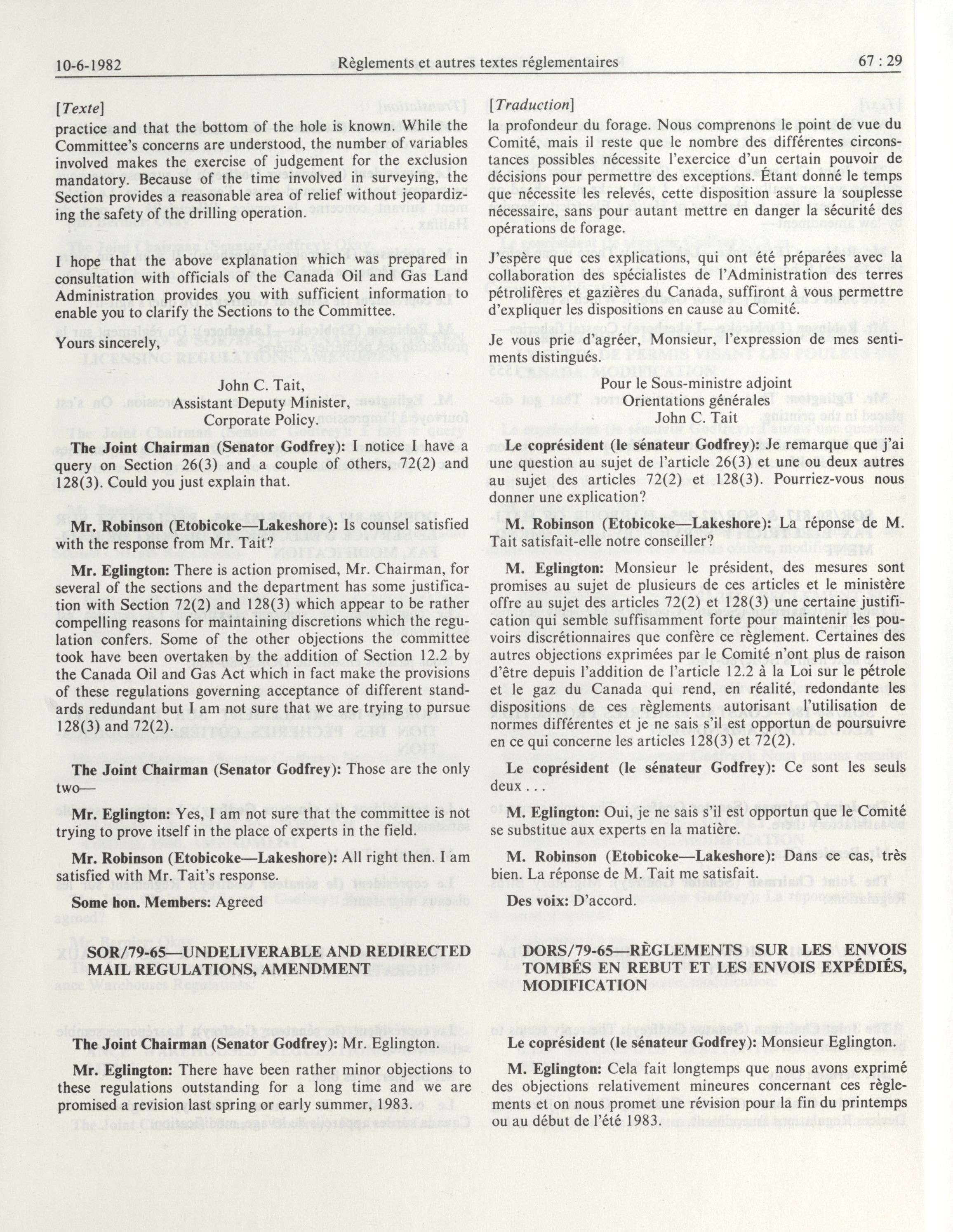 10-6-1982 Règlements et autres textes réglementaires 67 : 29

[Texte]

practice and that the bottom of the hole is known. While the Committee's concerns are understood, the number of variables involved makes the exercise of judgement for the exclusion mandatory. Because of the time involved in surveying, the Section provides a reasonable area of relief without jeopardizing the safety of the drilling operation.

I hope that the above explanation which was prepared in consultation with officials of the Canada Oil and Gas Land Administration provides you with sufficient information to enable you to clarify the Sections to the Committee.

Yours sincerely,

John C. Tait,
Assistant Deputy Minister,
Corporate Policy.

The Joint Chairman (Senator Godfrey): I notice I have a query on Section 26(3) and a couple of others, 72(2) and 128(3). Could you just explain that.

Mr. Robinson (Etobicoke—Lakeshore): Is counsel satisfied with the response from Mr. Tait?

Mr. Eglington: There is action promised, Mr. Chairman, for several of the sections and the department has some justification with Section 72(2) and 128(3) which appear to be rather compelling reasons for maintaining discretions which the regulation confers. Some of the other objections the committee took have been overtaken by the addition of Section 12.2 by the Canada Oil and Gas Act which in fact make the provisions of these regulations governing acceptance of different standards redundant but I am not sure that we are trying to pursue 128(3) and 72(2).

The Joint Chairman (Senator Godfrey): Those are the only two—

Mr. Eglington: Yes, I am not sure that the committee is not trying to prove itself in the place of experts in the field.

Mr. Robinson (Etobicoke—Lakeshore): All right then. I am satisfied with Mr. Tait's response.

Some hon. Members: Agreed

SOR/79-65—UNDELIVERABLE AND REDIRECTED MAIL REGULATIONS, AMENDMENT

The Joint Chairman (Senator Godfrey): Mr. Eglington.

Mr. Eglington: There have been rather minor objections to these regulations outstanding for a long time and we are promised a revision last spring or early summer, 1983.

[Traduction]

la profondeur du forage. Nous comprenons le point de vue du Comité, mais il reste que le nombre des différentes circonstances possibles nécessite l'exercice d'un certain pouvoir de décisions pour permettre des exceptions. Étant donné le temps que nécessite les relevés, cette disposition assure la souplesse nécessaire, sans pour autant mettre en danger la sécurité des opérations de forage.

J'espère que ces explications, qui ont été préparées avec la collaboration des spécialistes de l'Administration des terres pétrolifères et gazières du Canada, suffiront à vous permettre d'expliquer les dispositions en cause au Comité.

Je vous prie d'agréer, Monsieur, l'expression de mes sentiments distingués.

Pour le Sous-ministre adjoint
Orientations générales
John C. Tait

Le coprésident (le sénateur Godfrey): Je remarque que j'ai une question au sujet de l'article 26(3) et une ou deux autres au sujet des articles 72(2) et 128(3). Pourriez-vous nous donner une explication?

M. Robinson (Etobicoke—Lakeshore): La réponse de M. Tait satisfait-elle notre conseiller?

M. Eglington: Monsieur le président, des mesures sont promises au sujet de plusieurs de ces articles et le ministère offre au sujet des articles 72(2) et 128(3) une certaine justification qui semble suffisamment forte pour maintenir les pouvoirs discrétionnaires que confère ce règlement. Certaines des autres objections exprimées par le Comité n'ont plus de raison d'être depuis l'addition de l'article 12.2 à la Loi sur le pétrole et le gaz du Canada qui rend, en réalité, redondante les dispositions de ces règlements autorisant l'utilisation de normes différentes et je ne sais s'il est opportun de poursuivre en ce qui concerne les articles 128(3) et 72(2).

Le coprésident (le sénateur Godfrey): Ce sont les seuls deux . . .

M. Eglington: Oui, je ne sais s'il est opportun que le Comité se substitue aux experts en la matière.

M. Robinson (Etobicoke—Lakeshore): Dans ce cas, très bien. La réponse de M. Tait me satisfait.

Des voix: D'accord.

DORS/79-65—RÈGLEMENTS SUR LES ENVOIS TOMBÉS EN REBUT ET LES ENVOIS EXPÉDIÉS, MODIFICATION

Le coprésident (le sénateur Godfrey): Monsieur Eglington.

M. Eglington: Cela fait longtemps que nous avons exprimé des objections relativement mineures concernant ces règlements et on nous promet une révision pour la fin du printemps ou au début de l'été 1983.